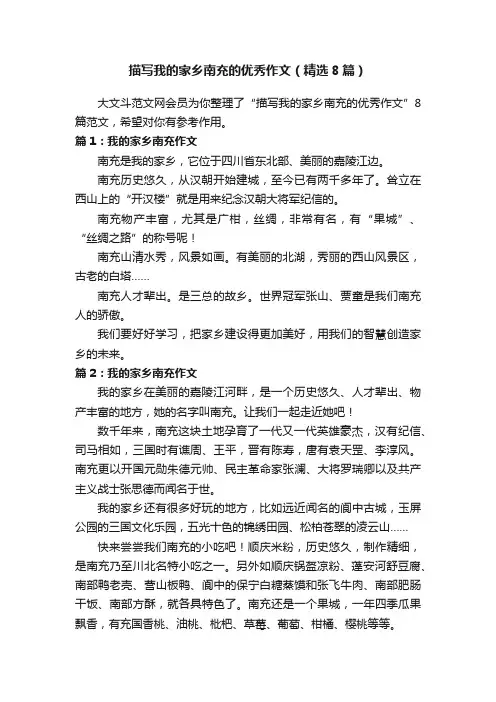 描写我的家乡南充的优秀作文（精选8篇）

大文斗范文网会员为你整理了“描写我的家乡南充的优秀作文”8篇范文，希望对你有参考作用。

篇1：我的家乡南充作文

南充是我的家乡，它位于四川省东北部、美丽的嘉陵江边。

南充历史悠久，从汉朝开始建城，至今已有两千多年了。耸立在西山上的“开汉楼”就是用来纪念汉朝大将军纪信的。

南充物产丰富，尤其是广柑，丝绸，非常有名，有“果城”、“丝绸之路”的称号呢！

南充山清水秀，风景如画。有美丽的北湖，秀丽的西山风景区，古老的白塔……

南充人才辈出。是三总的故乡。世界冠军张山、贾童是我们南充人的骄傲。

我们要好好学习，把家乡建设得更加美好，用我们的智慧创造家乡的未来。

篇2：我的家乡南充作文

我的家乡在美丽的嘉陵江河畔，是一个历史悠久、人才辈出、物产丰富的地方，她的名字叫南充。让我们一起走近她吧！

数千年来，南充这块土地孕育了一代又一代英雄豪杰，汉有纪信、司马相如，三国时有谯周、王平，晋有陈寿，唐有袁天罡、李淳风。南充更以开国元勋朱德元帅、民主革命家张澜、大将罗瑞卿以及共产主义战士张思德而闻名于世。

我的家乡还有很多好玩的地方，比如远近闻名的阆中古城，玉屏公园的三国文化乐园，五光十色的锦绣田园、松柏苍翠的凌云山……

快来尝尝我们南充的小吃吧！顺庆米粉，历史悠久，制作精细，是南充乃至川北名特小吃之一。另外如顺庆锅盔凉粉、蓬安河舒豆腐、南部鸭老壳、营山板鸭、阆中的保宁白糖蒸馍和张飞牛肉、南部肥肠干饭、南部方酥，就各具特色了。南充还是一个果城，一年四季瓜果飘香，有充国香桃、油桃、枇杷、草莓、葡萄、柑橘、樱桃等等。